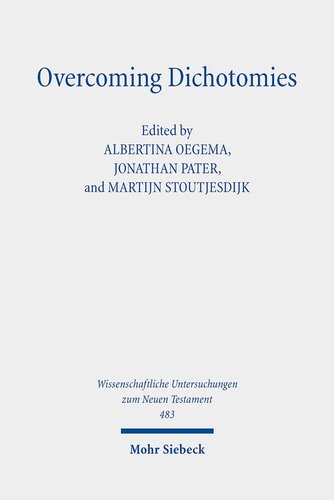 Overcoming Dichotomies

Edited by
ALBERTINA OEGEMA,
JONATHAN PATER,
and MARTIJN STOUTJESDIJK

Wissenschaftliche Untersuchungen
zum Neuen Testament
483

Mohr Siebeck